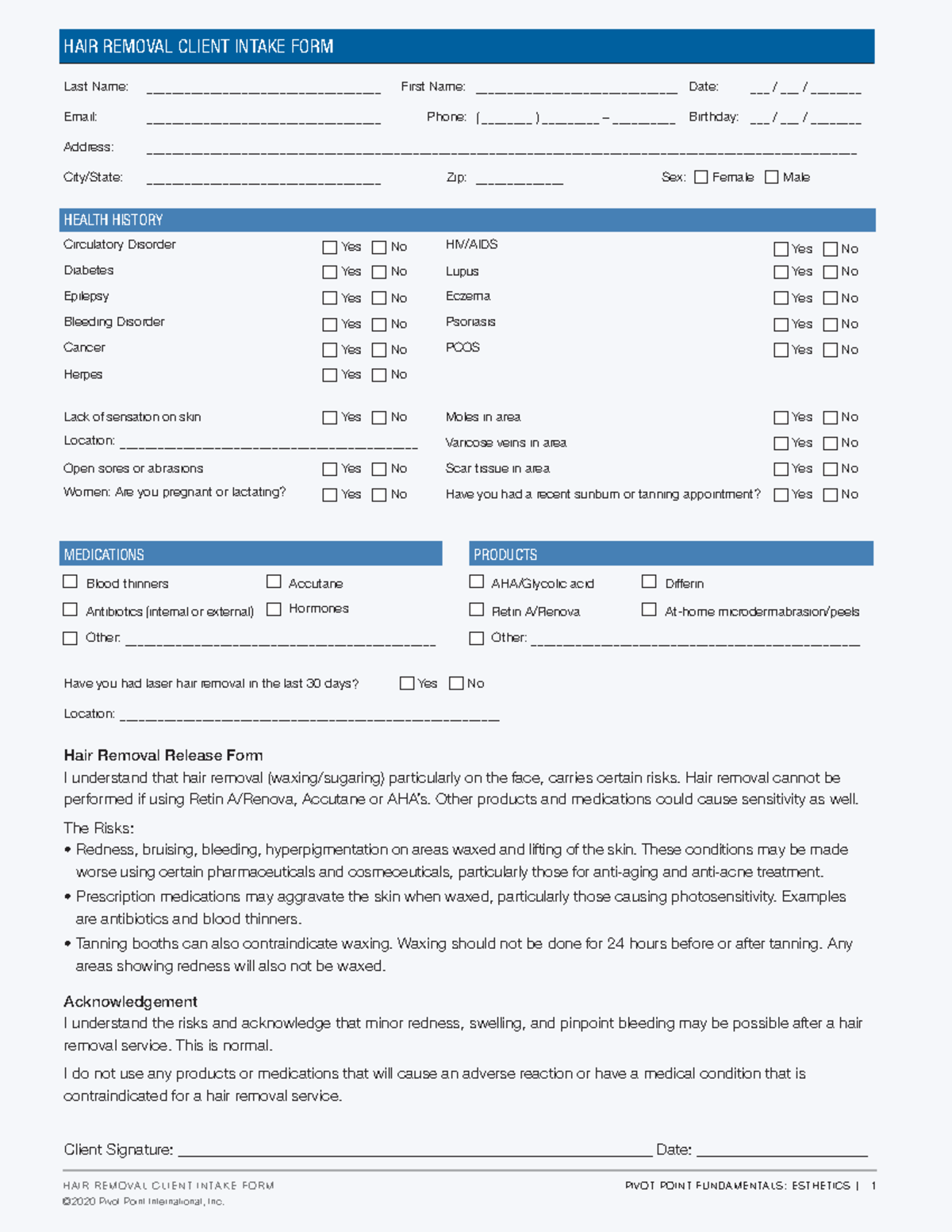 HAIR REMOVAL CLIENT INTAKE FORM

Last Name: ____ First Name: ____ Date: ____ / ____ / ____

Email: ____ Phone: (____) ____ - ____ Birthday: ____ / ____ / ____

Address: ____

City/State: ____ Zip: ____ Sex: ☐ Female ☐ Male

HEALTH HISTORY

Circulatory Disorder ☐ Yes ☐ No
Diabetes ☐ Yes ☐ No
Epilepsy ☐ Yes ☐ No
Bleeding Disorder ☐ Yes ☐ No
Cancer ☐ Yes ☐ No
Herpes ☐ Yes ☐ No

Lack of sensation on skin ☐ Yes ☐ No
Location: ____
Open sores or abrasions ☐ Yes ☐ No
Women: Are you pregnant or lactating? ☐ Yes ☐ No

HIV/AIDS ☐ Yes ☐ No
Lupus ☐ Yes ☐ No
Eczema ☐ Yes ☐ No
Psoriasis ☐ Yes ☐ No
PCOS ☐ Yes ☐ No

Moles in area ☐ Yes ☐ No
Varicose veins in area ☐ Yes ☐ No
Scar tissue in area ☐ Yes ☐ No
Have you had a recent sunburn or tanning appointment? ☐ Yes ☐ No

MEDICATIONS

☐ Blood thinners ☐ Accutane
☐ Antibiotics (internal or external) ☐ Hormones
☐ Other: ____

PRODUCTS

☐ AHA/Glycolic acid ☐ Differin
☐ Retin A/Renova ☐ At-home microdermabrasion/peels
☐ Other: ____

Have you had laser hair removal in the last 30 days? ☐ Yes ☐ No

Location: ____

Hair Removal Release Form

I understand that hair removal (waxing/sugaring) particularly on the face, carries certain risks. Hair removal cannot be performed if using Retin A/Renova, Accutane or AHA's. Other products and medications could cause sensitivity as well.

The Risks:

• Redness, bruising, bleeding, hyperpigmentation on areas waxed and lifting of the skin. These conditions may be made worse using certain pharmaceuticals and cosmeceuticals, particularly those for anti-aging and anti-acne treatment.
• Prescription medications may aggravate the skin when waxed, particularly those causing photosensitivity. Examples are antibiotics and blood thinners.
• Tanning booths can also contraindicate waxing. Waxing should not be done for 24 hours before or after tanning. Any areas showing redness will also not be waxed.

Acknowledgement

I understand the risks and acknowledge that minor redness, swelling, and pinpoint bleeding may be possible after a hair removal service. This is normal.

I do not use any products or medications that will cause an adverse reaction or have a medical condition that is contraindicated for a hair removal service.

Client Signature: ____ Date: ____

HAIR REMOVAL CLIENT INTAKE FORM
©2020 Pivot Point International, Inc.

PIVOT POINT FUNDAMENTALS: ESTHETICS | 1